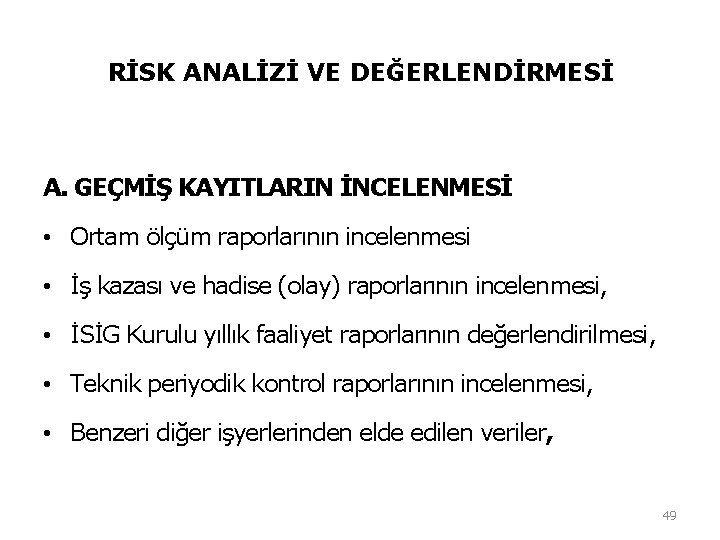 RİSK ANALİZİ VE DEĞERLENDİRMESİ

A. GEÇMİŞ KAYITLARIN İNCELENMESİ

• Ortam ölçüm raporlarının incelenmesi

• İş kazası ve hadise (olay) raporlarının incelenmesi,

• İSİG Kurulu yıllık faaliyet raporlarının değerlendirilmesi,

• Teknik periyodik kontrol raporlarının incelenmesi,

• Benzeri diğer işyerlerinden elde edilen veriler,

49